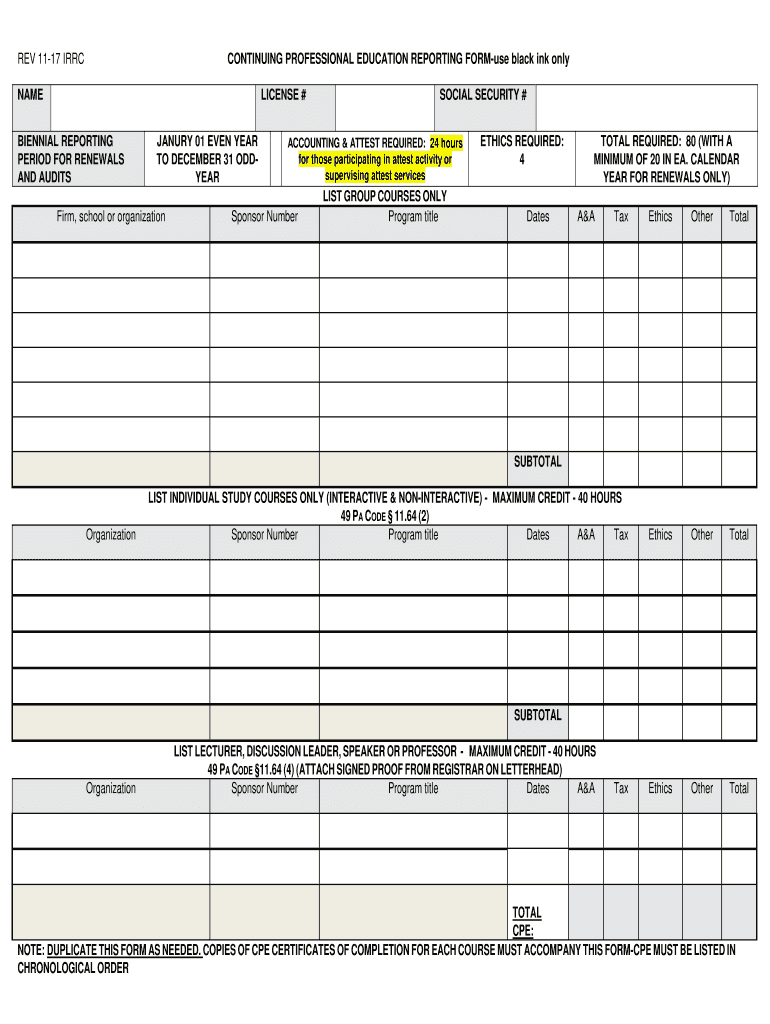 REV 11-17 IRRC

CONTINUING PROFESSIONAL EDUCATION REPORTING FORM-use black ink only

| NAME | | LICENSE # | | SOCIAL SECURITY # | |
|---|---|---|---|---|---|

| BIENNIAL REPORTING PERIOD FOR RENEWALS AND AUDITS | JANURY 01 EVEN YEAR TO DECEMBER 31 ODD-YEAR | ACCOUNTING & ATTEST REQUIRED: 24 hours for those participating in attest activity or supervising attest services | ETHICS REQUIRED: 4 | TOTAL REQUIRED: 80 (WITH A MINIMUM OF 20 IN EA. CALENDAR YEAR FOR RENEWALS ONLY) |
|---|---|---|---|---|

LIST GROUP COURSES ONLY

| Firm, school or organization | Sponsor Number | Program title | Dates | A&A | Tax | Ethics | Other | Total |
|---|---|---|---|---|---|---|---|---|
| | | | | | | | | |
| | | | | | | | | |
| | | | | | | | | |
| | | | | | | | | |
| | | | | | | | | |
| | | | | | | | | |
| | | | SUBTOTAL | | | | | |

LIST INDIVIDUAL STUDY COURSES ONLY (INTERACTIVE & NON-INTERACTIVE) - MAXIMUM CREDIT - 40 HOURS
49 PA CODE § 11.64 (2)

| Organization | Sponsor Number | Program title | Dates | A&A | Tax | Ethics | Other | Total |
|---|---|---|---|---|---|---|---|---|
| | | | | | | | | |
| | | | | | | | | |
| | | | | | | | | |
| | | | | | | | | |
| | | | SUBTOTAL | | | | | |

LIST LECTURER, DISCUSSION LEADER, SPEAKER OR PROFESSOR - MAXIMUM CREDIT - 40 HOURS
49 PA CODE §11.64 (4) (ATTACH SIGNED PROOF FROM REGISTRAR ON LETTERHEAD)

| Organization | Sponsor Number | Program title | Dates | A&A | Tax | Ethics | Other | Total |
|---|---|---|---|---|---|---|---|---|
| | | | | | | | | |
| | | | | | | | | |
| | | | TOTAL CPE: | | | | | |

NOTE: DUPLICATE THIS FORM AS NEEDED. COPIES OF CPE CERTIFICATES OF COMPLETION FOR EACH COURSE MUST ACCOMPANY THIS FORM-CPE MUST BE LISTED IN CHRONOLOGICAL ORDER